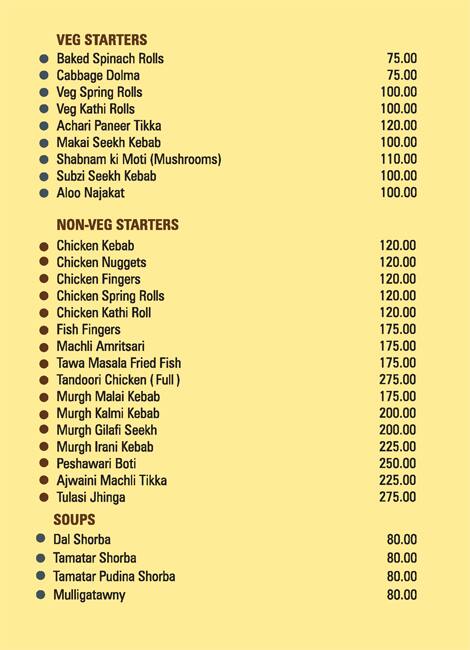 VEG STARTERS

| | |
|---|---|
| Baked Spinach Rolls | 75.00 |
| Cabbage Dolma | 75.00 |
| Veg Spring Rolls | 100.00 |
| Veg Kathi Rolls | 100.00 |
| Achari Paneer Tikka | 120.00 |
| Makai Seekh Kebab | 100.00 |
| Shabnam ki Moti (Mushrooms) | 110.00 |
| Subzi Seekh Kebab | 100.00 |
| Aloo Najakat | 100.00 |

NON-VEG STARTERS

| | |
|---|---|
| Chicken Kebab | 120.00 |
| Chicken Nuggets | 120.00 |
| Chicken Fingers | 120.00 |
| Chicken Spring Rolls | 120.00 |
| Chicken Kathi Roll | 120.00 |
| Fish Fingers | 175.00 |
| Machli Amritsari | 175.00 |
| Tawa Masala Fried Fish | 175.00 |
| Tandoori Chicken ( Full ) | 275.00 |
| Murgh Malai Kebab | 175.00 |
| Murgh Kalmi Kebab | 200.00 |
| Murgh Gilafi Seekh | 200.00 |
| Murgh Irani Kebab | 225.00 |
| Peshawari Boti | 250.00 |
| Ajwaini Machli Tikka | 225.00 |
| Tulasi Jhinga | 275.00 |

SOUPS

| | |
|---|---|
| Dal Shorba | 80.00 |
| Tamatar Shorba | 80.00 |
| Tamatar Pudina Shorba | 80.00 |
| Mulligatawny | 80.00 |